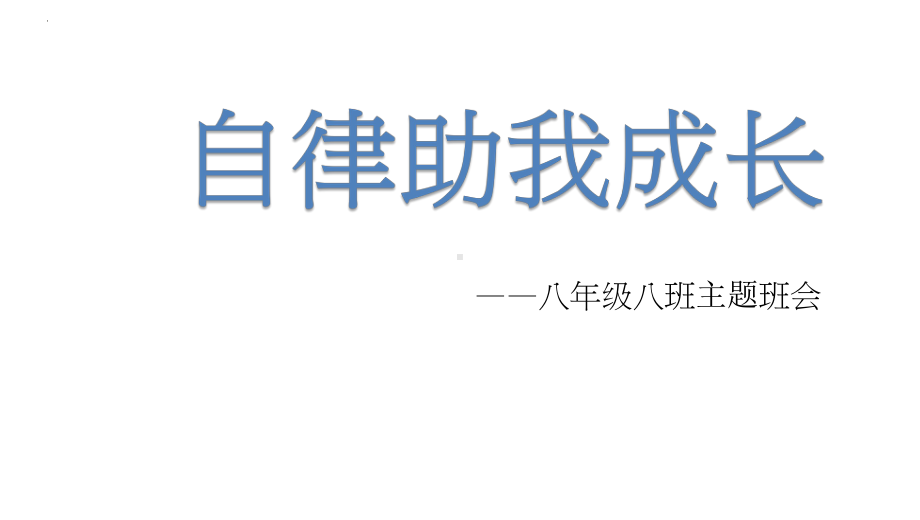 自律助我成长

——八年级八班主题班会